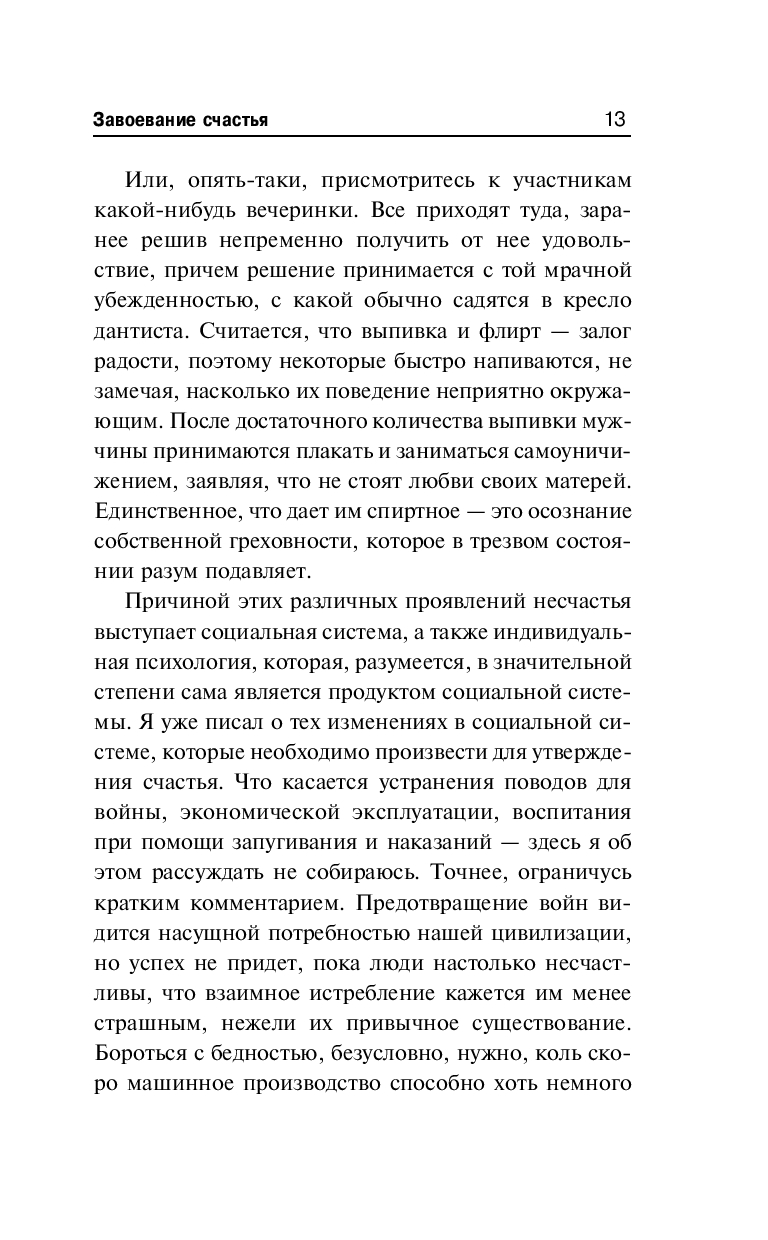 Завоевание счастья 13

Или, опять-таки, присмотритесь к участникам какой-нибудь вечеринки. Все приходят туда, заранее решив непременно получить от нее удовольствие, причем решение принимается с той мрачной убежденностью, с какой обычно садятся в кресло дантиста. Считается, что выпивка и флирт — залог радости, поэтому некоторые быстро напиваются, не замечая, насколько их поведение неприятно окружающим. После достаточного количества выпивки мужчины принимаются плакать и заниматься самоуничижением, заявляя, что не стоят любви своих матерей. Единственное, что дает им спиртное — это осознание собственной греховности, которое в трезвом состоянии разум подавляет.

Причиной этих различных проявлений несчастья выступает социальная система, а также индивидуальная психология, которая, разумеется, в значительной степени сама является продуктом социальной системы. Я уже писал о тех изменениях в социальной системе, которые необходимо произвести для утверждения счастья. Что касается устранения поводов для войны, экономической эксплуатации, воспитания при помощи запугивания и наказаний — здесь я об этом рассуждать не собираюсь. Точнее, ограничусь кратким комментарием. Предотвращение войн видится насущной потребностью нашей цивилизации, но успех не придет, пока люди настолько несчастливы, что взаимное истребление кажется им менее страшным, нежели их привычное существование. Бороться с бедностью, безусловно, нужно, коль скоро машинное производство способно хоть немного